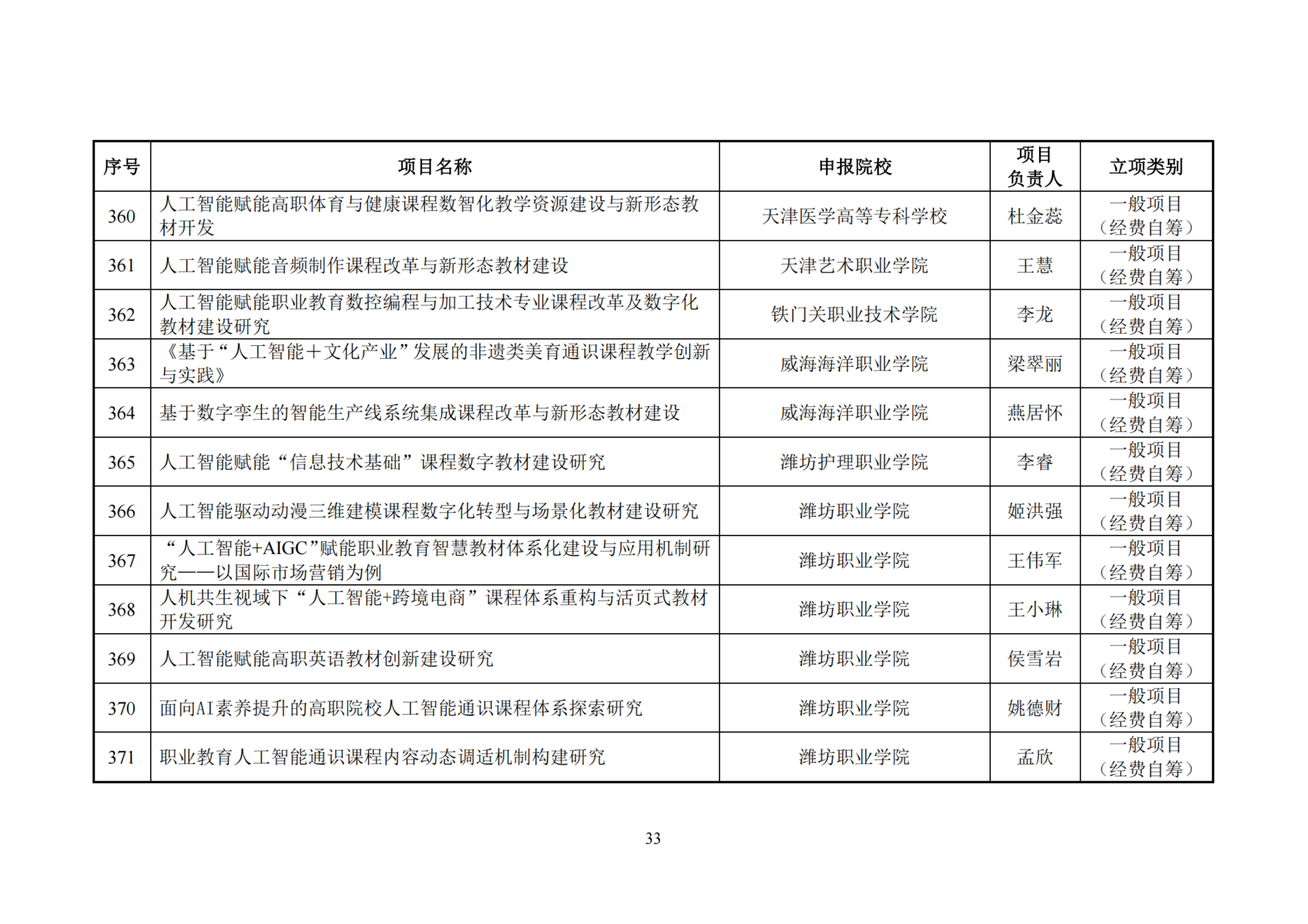 | 序号 | 项目名称 | 申报院校 | 项目负责人 | 立项类别 |
|---|---|---|---|---|
| 360 | 人工智能赋能高职体育与健康课程数智化教学资源建设与新形态教材开发 | 天津医学高等专科学校 | 杜金蕊 | 一般项目（经费自筹） |
| 361 | 人工智能赋能音频制作课程改革与新形态教材建设 | 天津艺术职业学院 | 王慧 | 一般项目（经费自筹） |
| 362 | 人工智能赋能职业教育数控编程与加工技术专业课程改革及数字化教材建设研究 | 铁门关职业技术学院 | 李龙 | 一般项目（经费自筹） |
| 363 | 《基于“人工智能＋文化产业”发展的非遗类美育通识课程教学创新与实践》 | 威海海洋职业学院 | 梁翠丽 | 一般项目（经费自筹） |
| 364 | 基于数字孪生的智能生产线系统集成课程改革与新形态教材建设 | 威海海洋职业学院 | 燕居怀 | 一般项目（经费自筹） |
| 365 | 人工智能赋能“信息技术基础”课程数字教材建设研究 | 潍坊护理职业学院 | 李睿 | 一般项目（经费自筹） |
| 366 | 人工智能驱动动漫三维建模课程数字化转型与场景化教材建设研究 | 潍坊职业学院 | 姬洪强 | 一般项目（经费自筹） |
| 367 | “人工智能+AIGC”赋能职业教育智慧教材体系化建设与应用机制研究——以国际市场营销为例 | 潍坊职业学院 | 王伟军 | 一般项目（经费自筹） |
| 368 | 人机共生视域下“人工智能+跨境电商”课程体系重构与活页式教材开发研究 | 潍坊职业学院 | 王小琳 | 一般项目（经费自筹） |
| 369 | 人工智能赋能高职英语教材创新建设研究 | 潍坊职业学院 | 侯雪岩 | 一般项目（经费自筹） |
| 370 | 面向AI素养提升的高职院校人工智能通识课程体系探索研究 | 潍坊职业学院 | 姚德财 | 一般项目（经费自筹） |
| 371 | 职业教育人工智能通识课程内容动态调适机制构建研究 | 潍坊职业学院 | 孟欣 | 一般项目（经费自筹） |

33